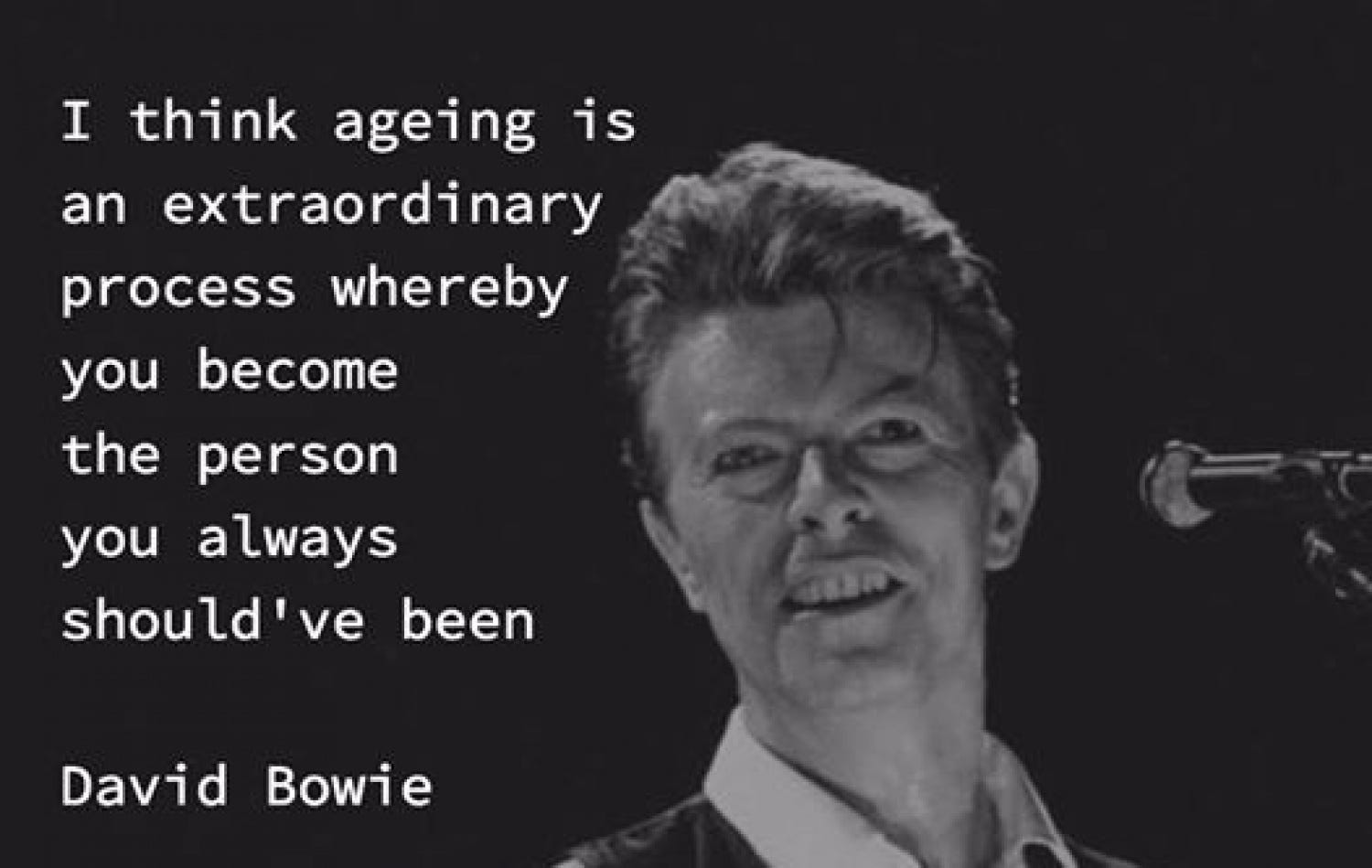 I think ageing is an extraordinary process whereby you become the person you always should've been

David Bowie